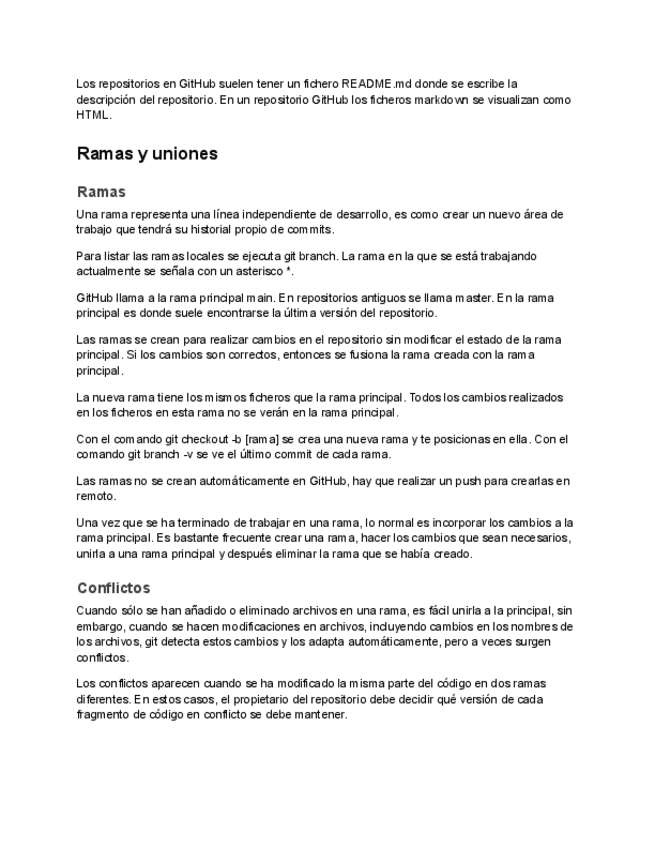 Los repositorios en GitHub suelen tener un fichero README.md donde se escribe la descripción del repositorio. En un repositorio GitHub los ficheros markdown se visualizan como HTML.

Ramas y uniones

Ramas

Una rama representa una línea independiente de desarrollo, es como crear un nuevo área de trabajo que tendrá su historial propio de commits.

Para listar las ramas locales se ejecuta git branch. La rama en la que se está trabajando actualmente se señala con un asterisco *.

GitHub llama a la rama principal main. En repositorios antiguos se llama master. En la rama principal es donde suele encontrarse la última versión del repositorio.

Las ramas se crean para realizar cambios en el repositorio sin modificar el estado de la rama principal. Si los cambios son correctos, entonces se fusiona la rama creada con la rama principal.

La nueva rama tiene los mismos ficheros que la rama principal. Todos los cambios realizados en los ficheros en esta rama no se verán en la rama principal.

Con el comando git checkout -b [rama] se crea una nueva rama y te posicionas en ella. Con el comando git branch -v se ve el último commit de cada rama.

Las ramas no se crean automáticamente en GitHub, hay que realizar un push para crearlas en remoto.

Una vez que se ha terminado de trabajar en una rama, lo normal es incorporar los cambios a la rama principal. Es bastante frecuente crear una rama, hacer los cambios que sean necesarios, unirla a una rama principal y después eliminar la rama que se había creado.

Conflictos

Cuando sólo se han añadido o eliminado archivos en una rama, es fácil unirla a la principal, sin embargo, cuando se hacen modificaciones en archivos, incluyendo cambios en los nombres de los archivos, git detecta estos cambios y los adapta automáticamente, pero a veces surgen conflictos.

Los conflictos aparecen cuando se ha modificado la misma parte del código en dos ramas diferentes. En estos casos, el propietario del repositorio debe decidir qué versión de cada fragmento de código en conflicto se debe mantener.